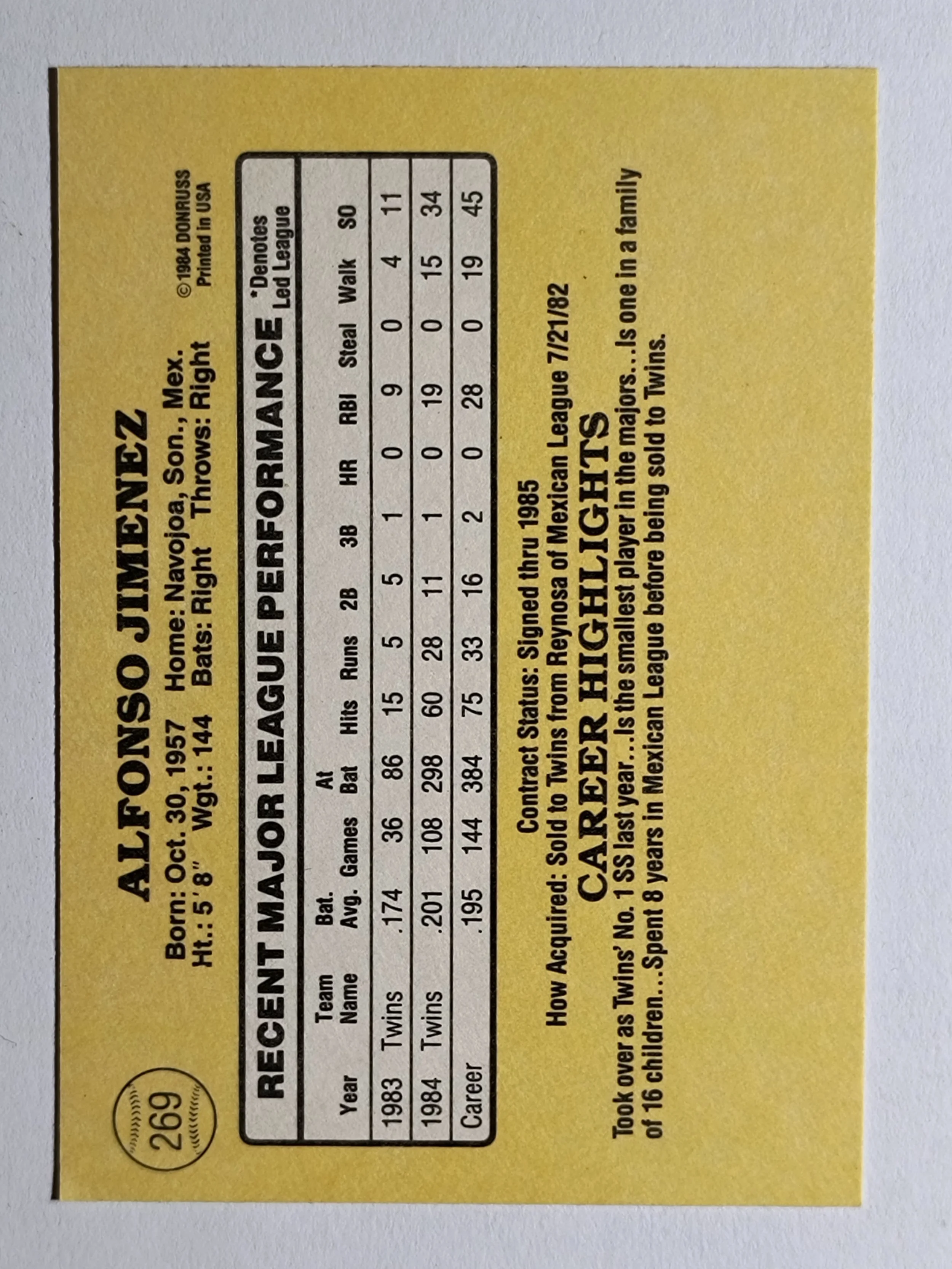 269

ALFONSO JIMENEZ

Born: Oct. 30, 1957 Home: Navojoa, Son., Mex.
Ht.: 5'8" Wgt.: 144 Bats: Right Throws: Right

©1984 DONRUSS
Printed in USA

RECENT MAJOR LEAGUE PERFORMANCE

*Denotes Led League

| Year | Team Name | Bat. Avg. | Games | At Bat | Hits | Runs | 2B | 3B | HR | RBI | Steal | Walk | SO |
|---|---|---|---|---|---|---|---|---|---|---|---|---|---|
| 1983 | Twins | .174 | 36 | 86 | 15 | 5 | 5 | 1 | 0 | 9 | 0 | 4 | 11 |
| 1984 | Twins | .201 | 108 | 298 | 60 | 28 | 11 | 1 | 0 | 19 | 0 | 15 | 34 |
| Career | | .195 | 144 | 384 | 75 | 33 | 16 | 2 | 0 | 28 | 0 | 19 | 45 |

Contract Status: Signed thru 1985
How Acquired: Sold to Twins from Reynosa of Mexican League 7/21/82

CAREER HIGHLIGHTS

Took over as Twins' No. 1 SS last year...Is the smallest player in the majors...Is one in a family of 16 children...Spent 8 years in Mexican League before being sold to Twins.